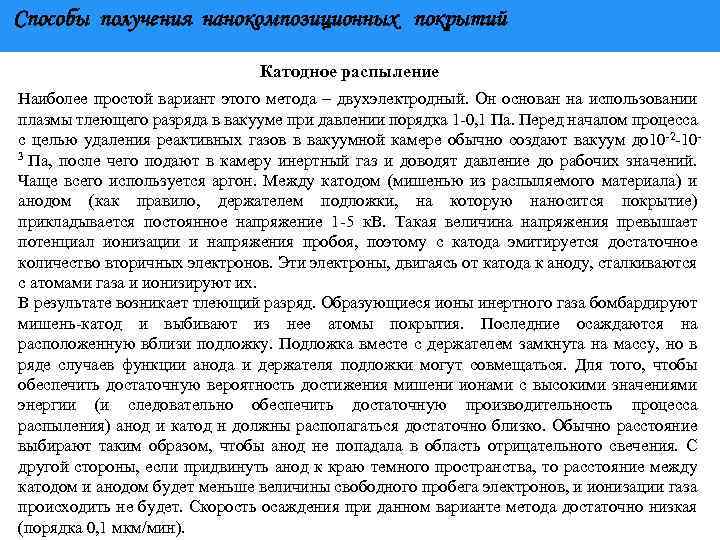 Способы получения нанокомпозиционных покрытий

Катодное распыление

Наиболее простой вариант этого метода – двухэлектродный. Он основан на использовании плазмы тлеющего разряда в вакууме при давлении порядка 1-0,1 Па. Перед началом процесса с целью удаления реактивных газов в вакуумной камере обычно создают вакуум до$10^{-2}$-$10^{-3}$ Па, после чего подают в камеру инертный газ и доводят давление до рабочих значений. Чаще всего используется аргон. Между катодом (мишенью из распыляемого материала) и анодом (как правило, держателем подложки, на которую наносится покрытие) прикладывается постоянное напряжение 1-5 кВ. Такая величина напряжения превышает потенциал ионизации и напряжения пробоя, поэтому с катода эмитируется достаточное количество вторичных электронов. Эти электроны, двигаясь от катода к аноду, сталкиваются с атомами газа и ионизируют их.
В результате возникает тлеющий разряд. Образующиеся ионы инертного газа бомбардируют мишень-катод и выбивают из нее атомы покрытия. Последние осаждаются на расположенную вблизи подложку. Подложка вместе с держателем замкнута на массу, но в ряде случаев функции анода и держателя подложки могут совмещаться. Для того, чтобы обеспечить достаточную вероятность достижения мишени ионами с высокими значениями энергии (и следовательно обеспечить достаточную производительность процесса распыления) анод и катод н должны располагаться достаточно близко. Обычно расстояние выбирают таким образом, чтобы анод не попадала в область отрицательного свечения. С другой стороны, если придвинуть анод к краю темного пространства, то расстояние между катодом и анодом будет меньше величины свободного пробега электронов, и ионизации газа происходить не будет. Скорость осаждения при данном варианте метода достаточно низкая (порядка 0,1 мкм/мин).